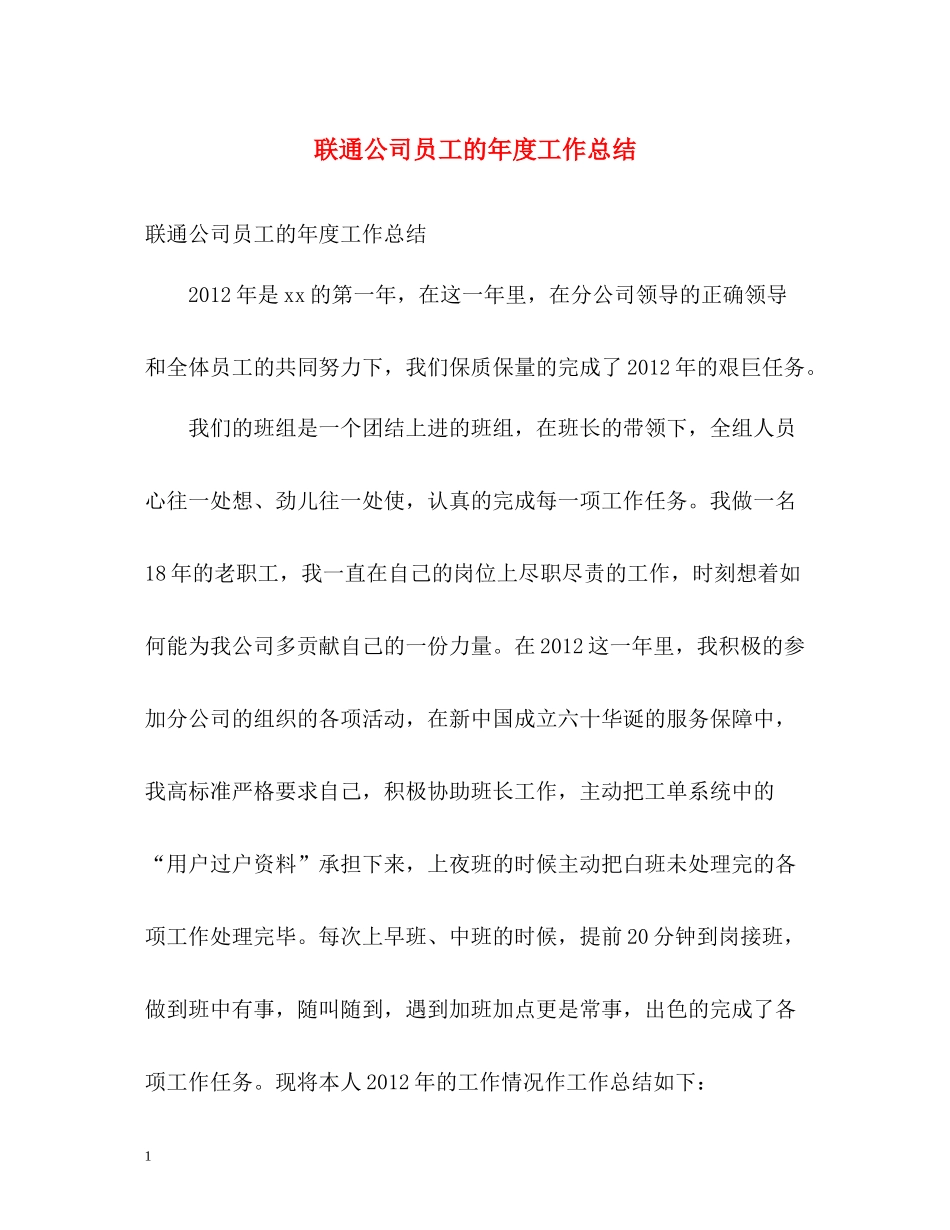 联通公司员工的年度工作总结

联通公司员工的年度工作总结

2012年是xx的第一年，在这一年里，在分公司领导的正确领导和全体员工的共同努力下，我们保质保量的完成了2012年的艰巨任务。

我们的班组是一个团结上进的班组，在班长的带领下，全组人员心往一处想、劲儿往一处使，认真的完成每一项工作任务。我做一名18年的老职工，我一直在自己的岗位上尽职尽责的工作，时刻想着如何能为我公司多贡献自己的一份力量。在2012这一年里，我积极的参加分公司的组织的各项活动，在新中国成立六十华诞的服务保障中，我高标准严格要求自己，积极协助班长工作，主动把工单系统中的“用户过户资料”承担下来，上夜班的时候主动把白班未处理完的各项工作处理完毕。每次上早班、中班的时候，提前20分钟到岗接班，做到班中有事，随叫随到，遇到加班加点更是常事，出色的完成了各项工作任务。现将本人2012年的工作情况作工作总结如下：

1